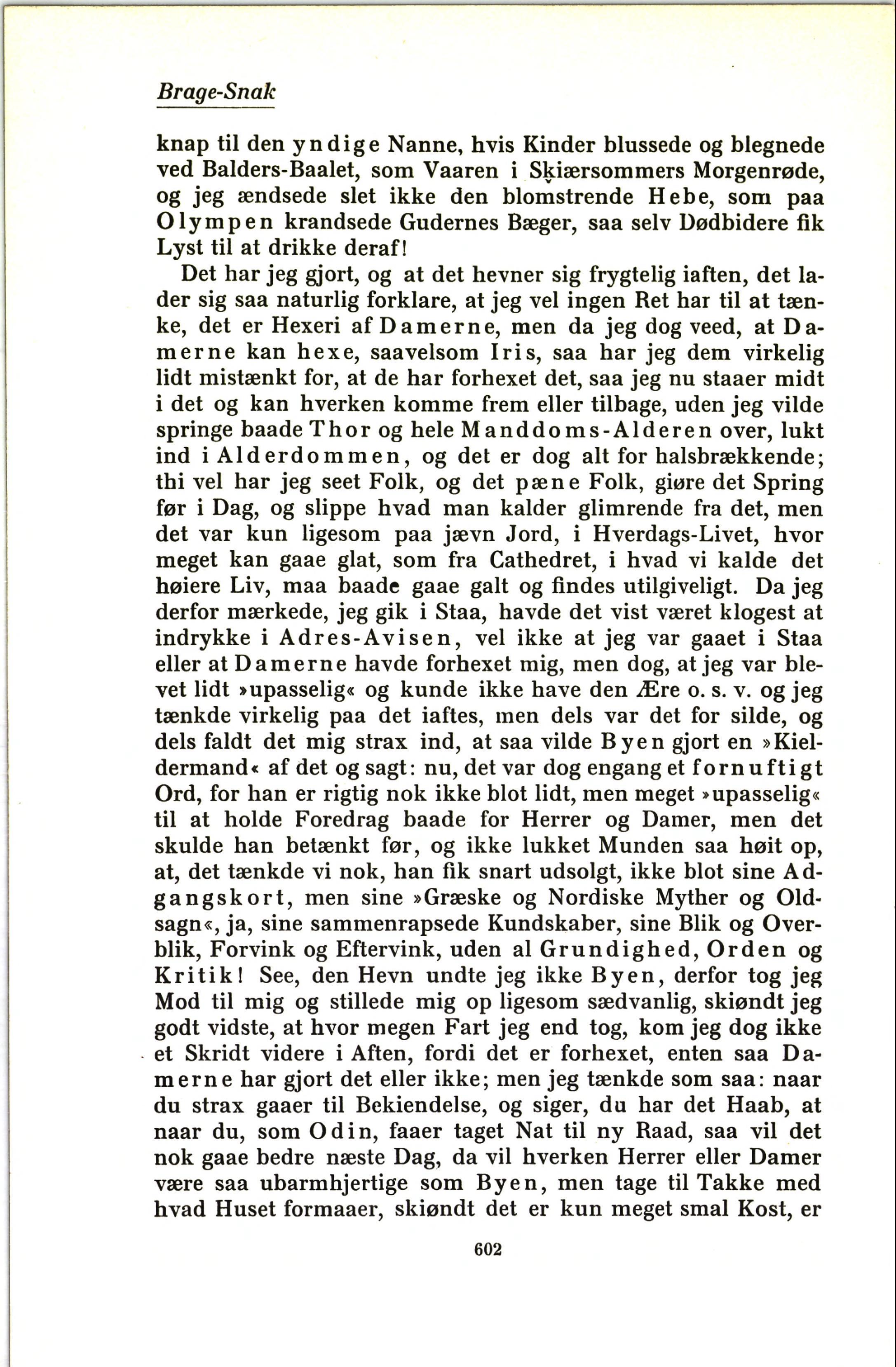 Brage-Snak

knap til den yndige Nanne, hvis Kinder blussede og blegnede ved Balders-Baalet, som Vaaren i Skiærsommers Morgenrøde, og jeg ændsede slet ikke den blomstrende Hebe, som paa Olympen krandsede Gudernes Bæger, saa selv Dødbidere fik Lyst til at drikke deraf!

Det har jeg gjort, og at det hevner sig frygtelig iaften, det lader sig saa naturlig forklare, at jeg vel ingen Ret har til at tænke, det er Hexeri af Damerne, men da jeg dog veed, at Damerne kan hexe, saavelsom Iris, saa har jeg dem virkelig lidt mistænkt for, at de har forhexet det, saa jeg nu staaer midt i det og kan hverken komme frem eller tilbage, uden jeg vilde springe baade Thor og hele Manddoms-Alderen over, lukt ind i Alderdommen, og det er dog alt for halsbrækkende; thi vel har jeg seet Folk, og det pæne Folk, giøre det Spring før i Dag, og slippe hvad man kalder glimrende fra det, men det var kun ligesom paa jævn Jord, i Hverdags-Livet, hvor meget kan gaae glat, som fra Cathedret, i hvad vi kalde det høiere Liv, maa baade gaae galt og findes utilgiveligt. Da jeg derfor mærkede, jeg gik i Staa, havde det vist været klogest at indrykke i Adres-Avisen, vel ikke at jeg var gaaet i Staa eller at Damerne havde forhexet mig, men dog, at jeg var blevet lidt »upasselig« og kunde ikke have den Ære o. s. v. og jeg tænkde virkelig paa det iaftes, men dels var det for silde, og dels faldt det mig strax ind, at saa vilde Byen gjort en »Kieldermand« af det og sagt: nu, det var dog engang et fornuftigt Ord, for han er rigtig nok ikke blot lidt, men meget »upasselig« til at holde Foredrag baade for Herrer og Damer, men det skulde han betænkt før, og ikke lukket Munden saa høit op, at, det tænkde vi nok, han fik snart udsolgt, ikke blot sine Adgangskort, men sine »Græske og Nordiske Myther og Oldsagn«, ja, sine sammenrapsede Kundskaber, sine Blik og Overblik, Forvink og Eftervink, uden al Grundighed, Orden og Kritik! See, den Hevn undte jeg ikke Byen, derfor tog jeg Mod til mig og stillede mig op ligesom sædvanlig, skiøndt jeg godt vidste, at hvor megen Fart jeg end tog, kom jeg dog ikke et Skridt videre i Aften, fordi det er forhexet, enten saa Damerne har gjort det eller ikke; men jeg tænkde som saa: naar du strax gaaer til Bekiendelse, og siger, du har det Haab, at naar du, som Odin, faaer taget Nat til ny Raad, saa vil det nok gaae bedre næste Dag, da vil hverken Herrer eller Damer være saa ubarmhjertige som Byen, men tage til Takke med hvad Huset formaaer, skiøndt det er kun meget smal Kost, er

602